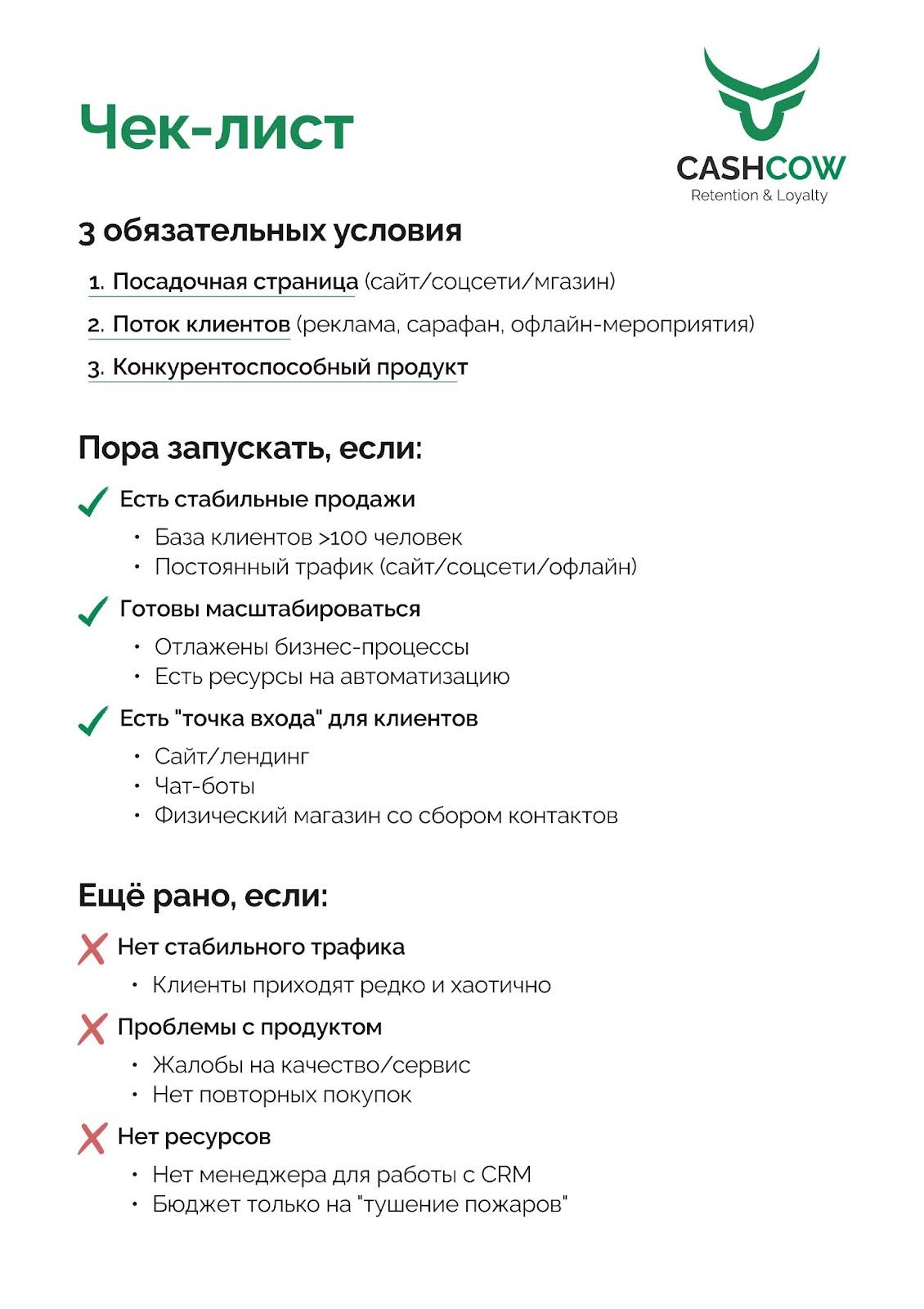 Чек-лист

CASHCOW
Retention & Loyalty

3 обязательных условия

1. Посадочная страница (сайт/соцсети/мгазин)
2. Поток клиентов (реклама, сарафан, офлайн-мероприятия)
3. Конкурентоспособный продукт

Пора запускать, если:

Есть стабильные продажи
• База клиентов >100 человек
• Постоянный трафик (сайт/соцсети/офлайн)

Готовы масштабироваться
• Отлажены бизнес-процессы
• Есть ресурсы на автоматизацию

Есть "точка входа" для клиентов
• Сайт/лендинг
• Чат-боты
• Физический магазин со сбором контактов

Ещё рано, если:

Нет стабильного трафика
• Клиенты приходят редко и хаотично

Проблемы с продуктом
• Жалобы на качество/сервис
• Нет повторных покупок

Нет ресурсов
• Нет менеджера для работы с CRM
• Бюджет только на "тушение пожаров"